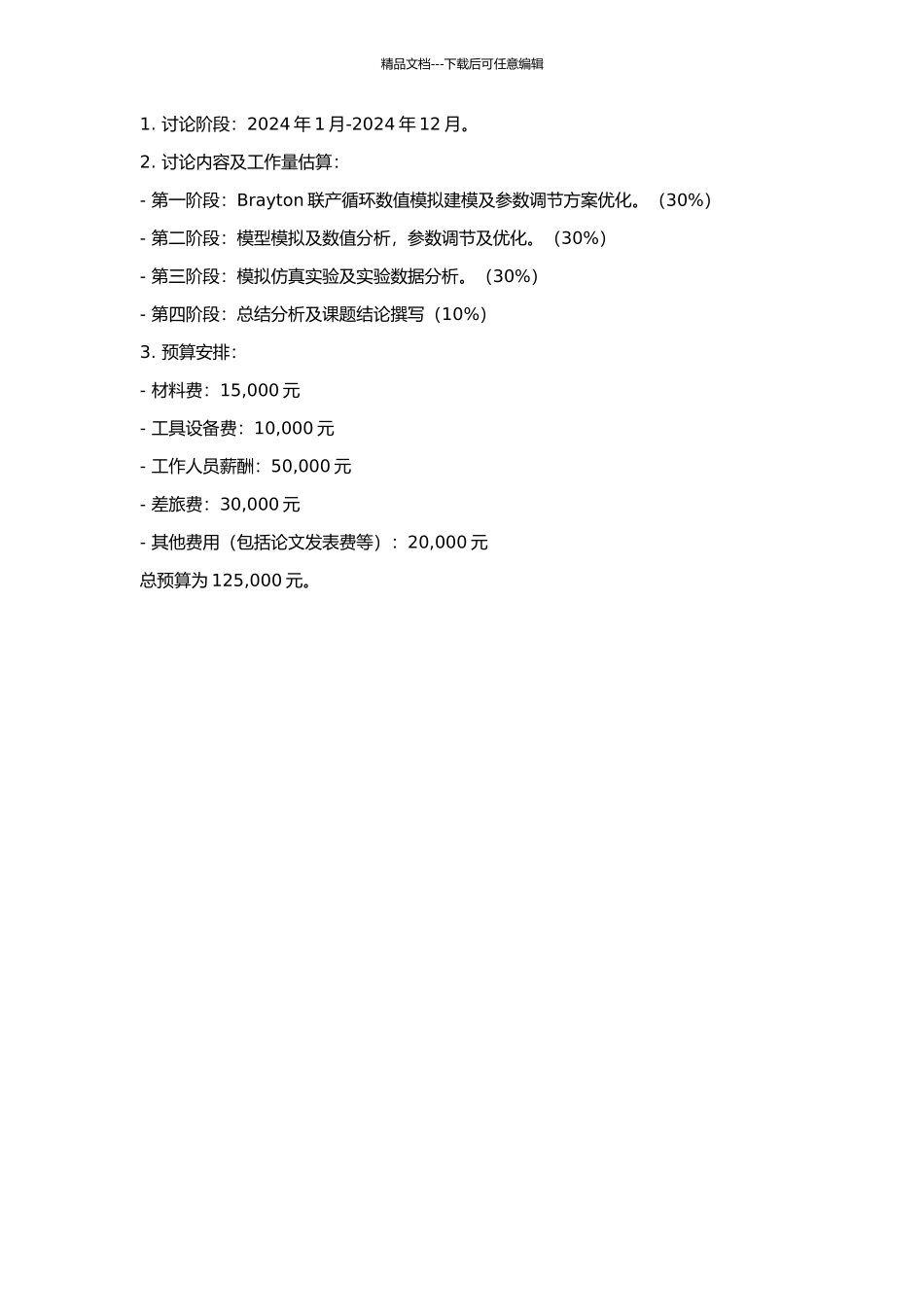 精品文档---下载后可任意编辑

1. 讨论阶段：2024 年 1 月-2024 年 12 月。

2. 讨论内容及工作量估算：

- 第一阶段：Brayton 联产循环数值模拟建模及参数调节方案优化。（30%）

- 第二阶段：模型模拟及数值分析，参数调节及优化。（30%）

- 第三阶段：模拟仿真实验及实验数据分析。（30%）

- 第四阶段：总结分析及课题结论撰写（10%）

3. 预算安排：

- 材料费：15,000 元

- 工具设备费：10,000 元

- 工作人员薪酬：50,000 元

- 差旅费：30,000 元

- 其他费用（包括论文发表费等）：20,000 元

总预算为 125,000 元。